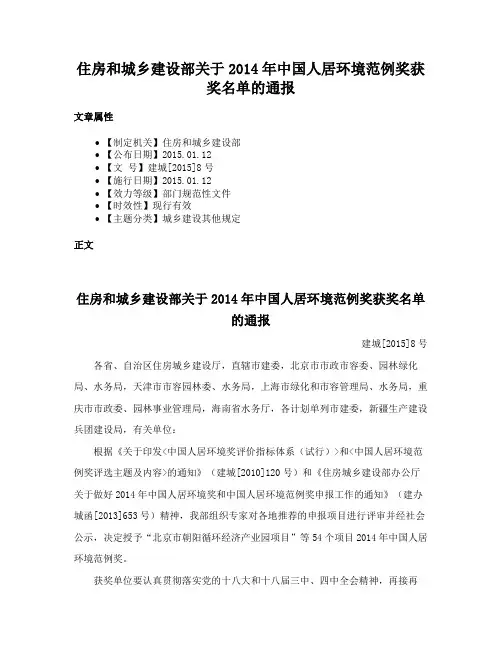 住房和城乡建设部关于2014年中国人居环境范例奖获奖名单的通报

文章属性

• 【制定机关】住房和城乡建设部
• 【公布日期】2015.01.12
• 【文　号】建城[2015]8号
• 【施行日期】2015.01.12
• 【效力等级】部门规范性文件
• 【时效性】现行有效
• 【主题分类】城乡建设其他规定

正文

住房和城乡建设部关于2014年中国人居环境范例奖获奖名单的通报

建城[2015]8号

各省、自治区住房城乡建设厅，直辖市建委，北京市市政市容委、园林绿化局、水务局，天津市市容园林委、水务局，上海市绿化和市容管理局、水务局，重庆市市政委、园林事业管理局，海南省水务厅，各计划单列市建委，新疆生产建设兵团建设局，有关单位：

根据《关于印发<中国人居环境奖评价指标体系（试行）>和<中国人居环境范例奖评选主题及内容>的通知》（建城[2010]120号）和《住房城乡建设部办公厅关于做好2014年中国人居环境奖和中国人居环境范例奖申报工作的通知》（建办城函[2013]653号）精神，我部组织专家对各地推荐的申报项目进行评审并经社会公示，决定授予“北京市朝阳循环经济产业园项目”等54个项目2014年中国人居环境范例奖。

获奖单位要认真贯彻落实党的十八大和十八届三中、四中全会精神，再接再